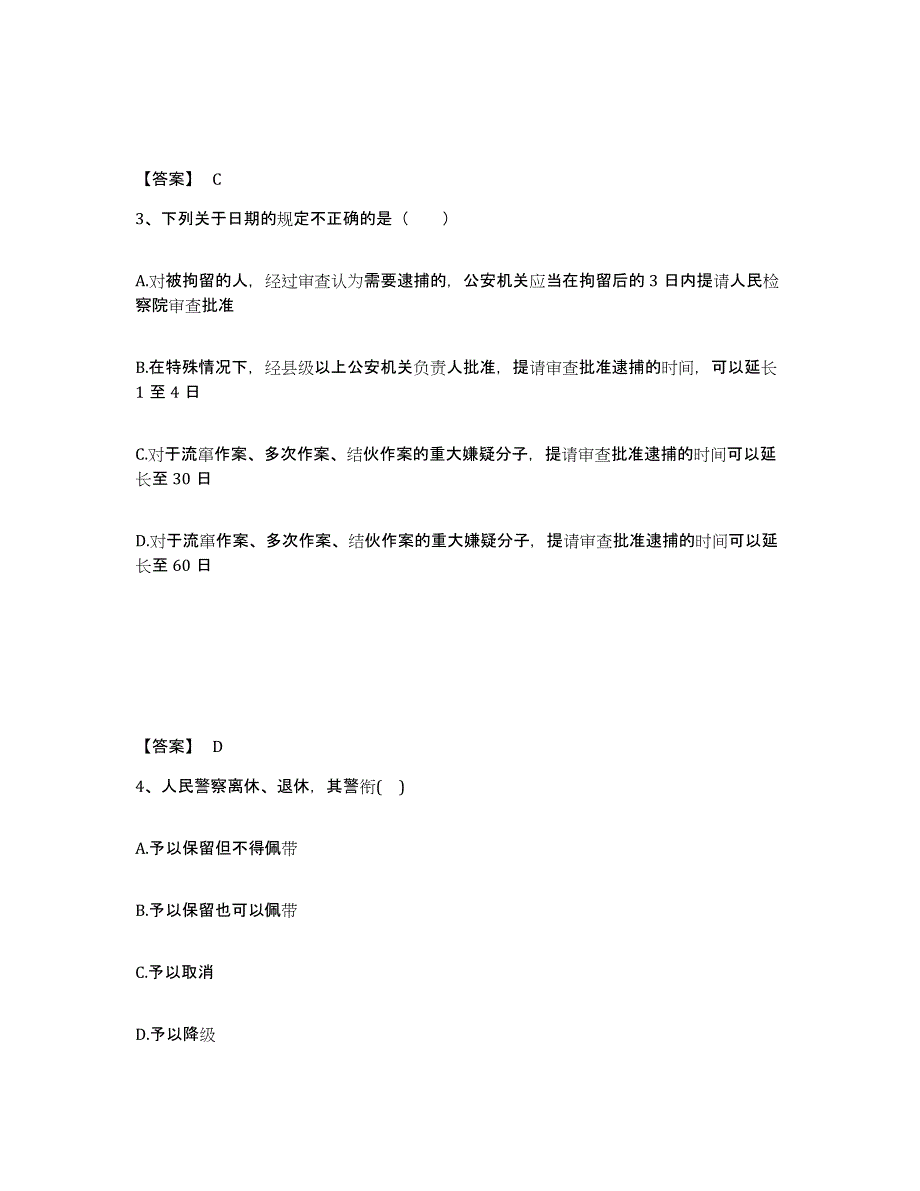 【答案】 C

3、下列关于日期的规定不正确的是（　　）

A.对被拘留的人，经过审查认为需要逮捕的，公安机关应当在拘留后的 3 日内提请人民检察院审查批准

B.在特殊情况下，经县级以上公安机关负责人批准，提请审查批准逮捕的时间，可以延长 1 至 4 日

C.对于流窜作案、多次作案、结伙作案的重大嫌疑分子，提请审查批准逮捕的时间可以延长至 30 日

D.对于流窜作案、多次作案、结伙作案的重大嫌疑分子，提请审查批准逮捕的时间可以延长至 60 日

【答案】 D

4、人民警察离休、退休，其警衔(　)

A.予以保留但不得佩带

B.予以保留也可以佩带

C.予以取消

D.予以降级